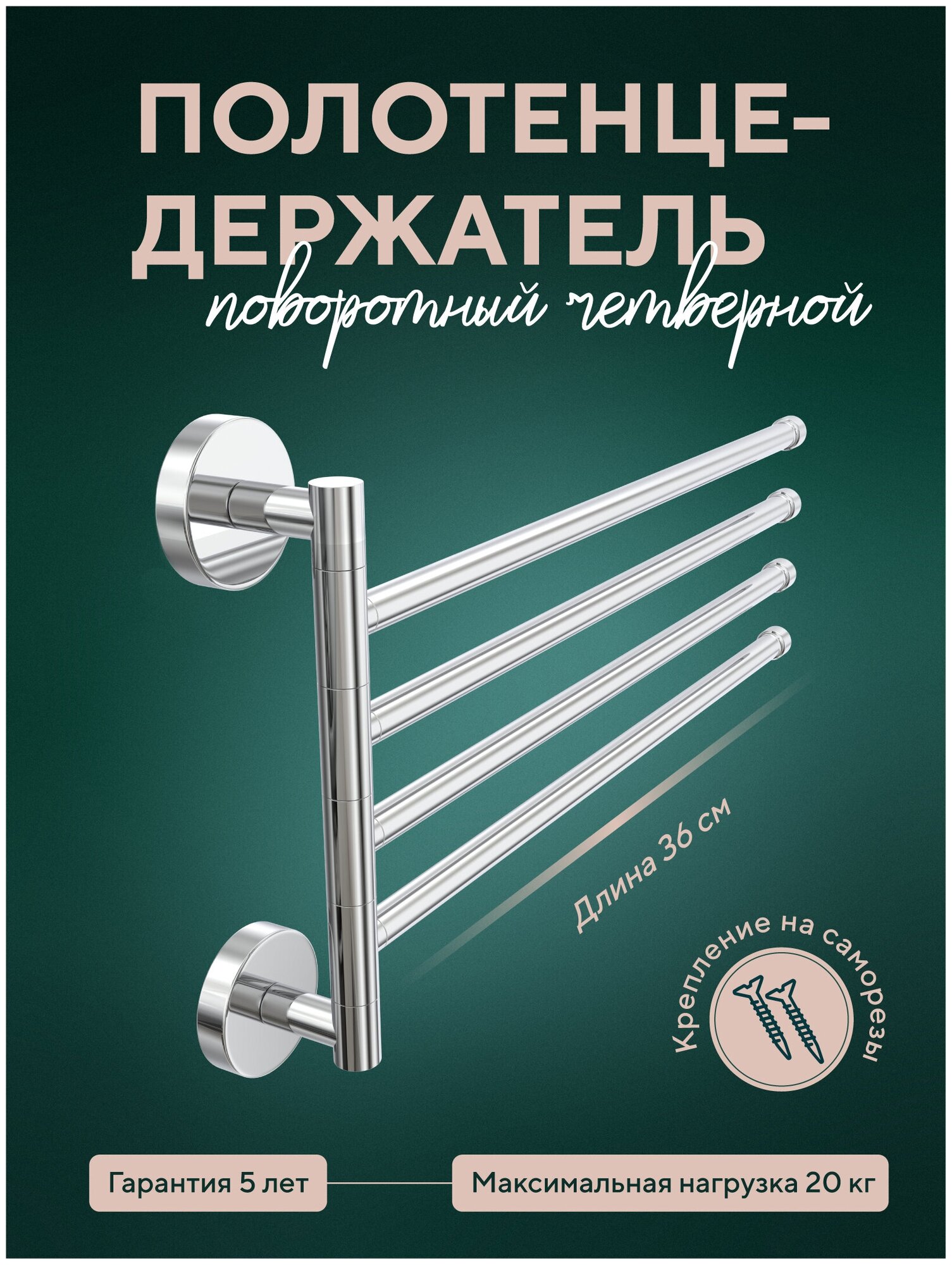 ПОЛОТЕНЦЕ-ДЕРЖАТЕЛЬ

поворотный четверной

Длина 36 см

Крепление на саморезы

Гарантия 5 лет

Максимальная нагрузка 20 кг